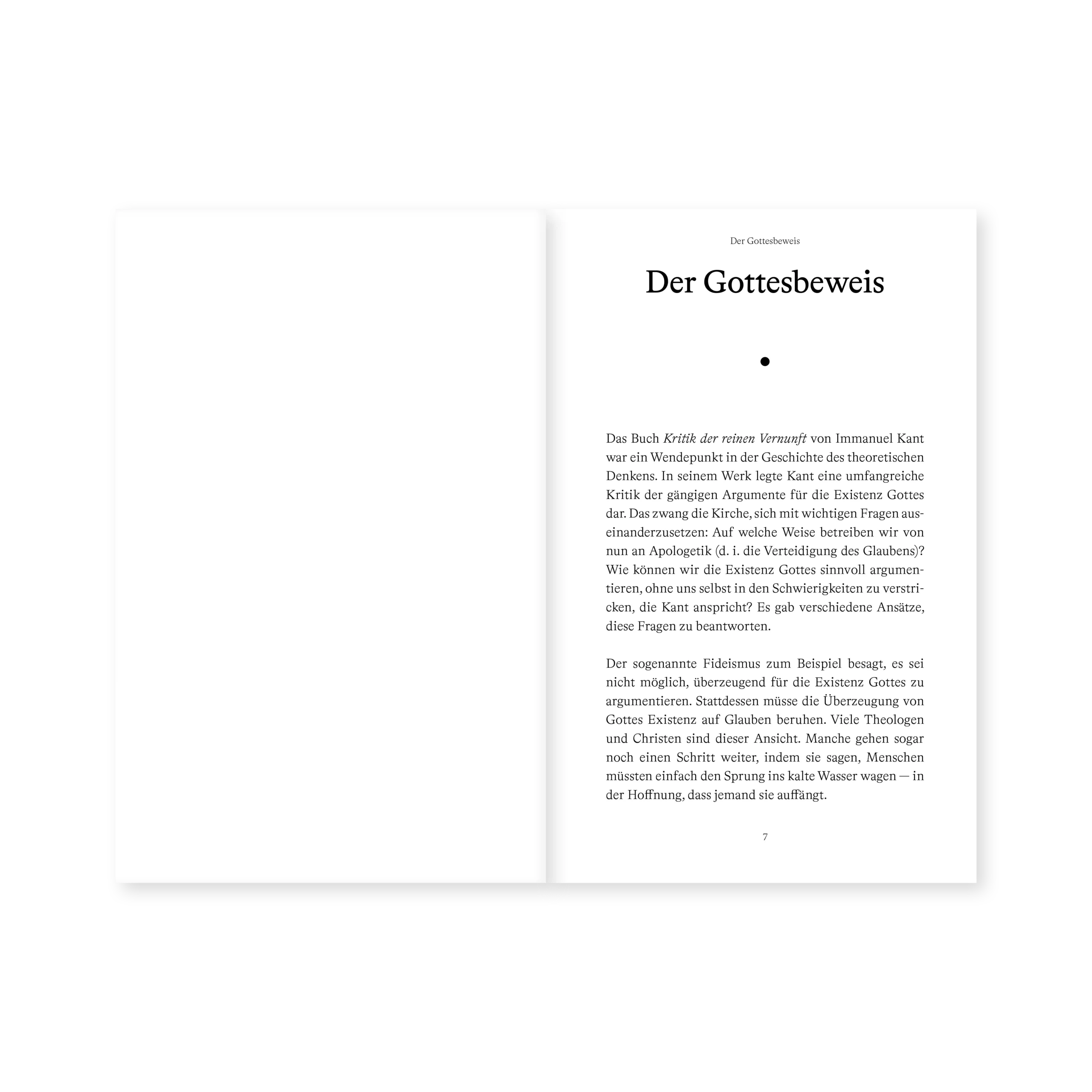 Der Gottesbeweis

Der Gottesbeweis

Das Buch Kritik der reinen Vernunft von Immanuel Kant war ein Wendepunkt in der Geschichte des theoretischen Denkens. In seinem Werk legte Kant eine umfangreiche Kritik der gängigen Argumente für die Existenz Gottes dar. Das zwang die Kirche, sich mit wichtigen Fragen auseinanderzusetzen: Auf welche Weise betreiben wir von nun an Apologetik (d. i. die Verteidigung des Glaubens)? Wie können wir die Existenz Gottes sinnvoll argumentieren, ohne uns selbst in den Schwierigkeiten zu verstricken, die Kant anspricht? Es gab verschiedene Ansätze, diese Fragen zu beantworten.

Der sogenannte Fideismus zum Beispiel besagt, es sei nicht möglich, überzeugend für die Existenz Gottes zu argumentieren. Stattdessen müsse die Überzeugung von Gottes Existenz auf Glauben beruhen. Viele Theologen und Christen sind dieser Ansicht. Manche gehen sogar noch einen Schritt weiter, indem sie sagen, Menschen müssten einfach den Sprung ins kalte Wasser wagen — in der Hoffnung, dass jemand sie auffängt.

7